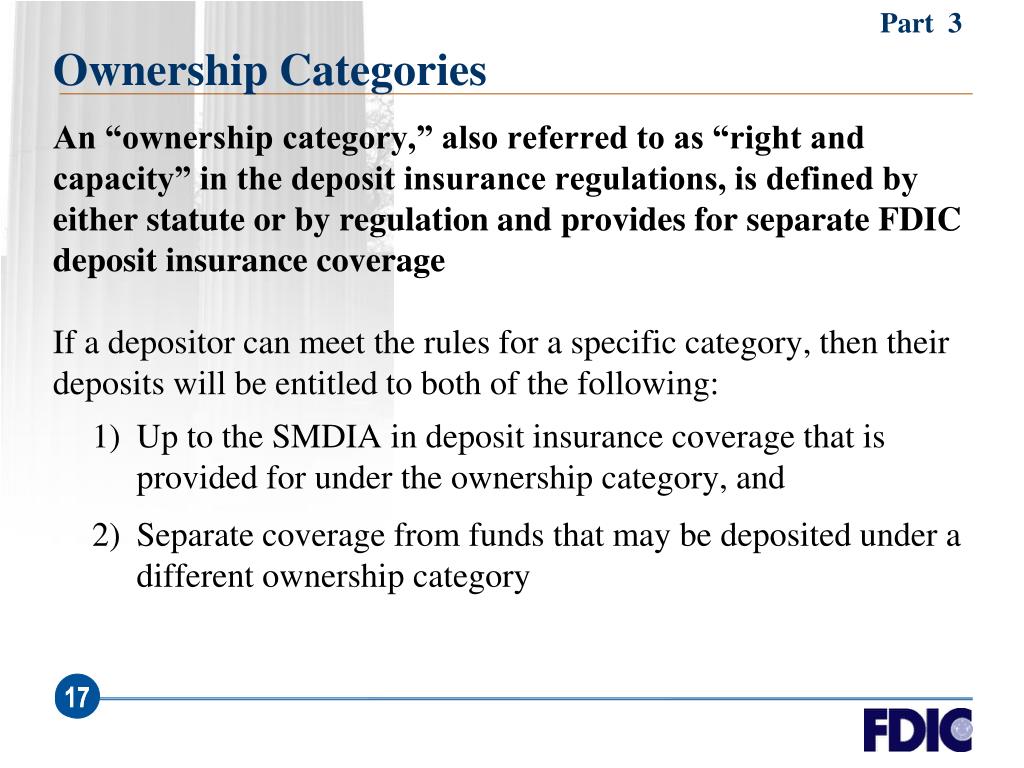 Part 3

Ownership Categories

An “ownership category,” also referred to as “right and capacity” in the deposit insurance regulations, is defined by either statute or by regulation and provides for separate FDIC deposit insurance coverage

If a depositor can meet the rules for a specific category, then their deposits will be entitled to both of the following:

1) Up to the SMDIA in deposit insurance coverage that is provided for under the ownership category, and

2) Separate coverage from funds that may be deposited under a different ownership category

17

FDIC